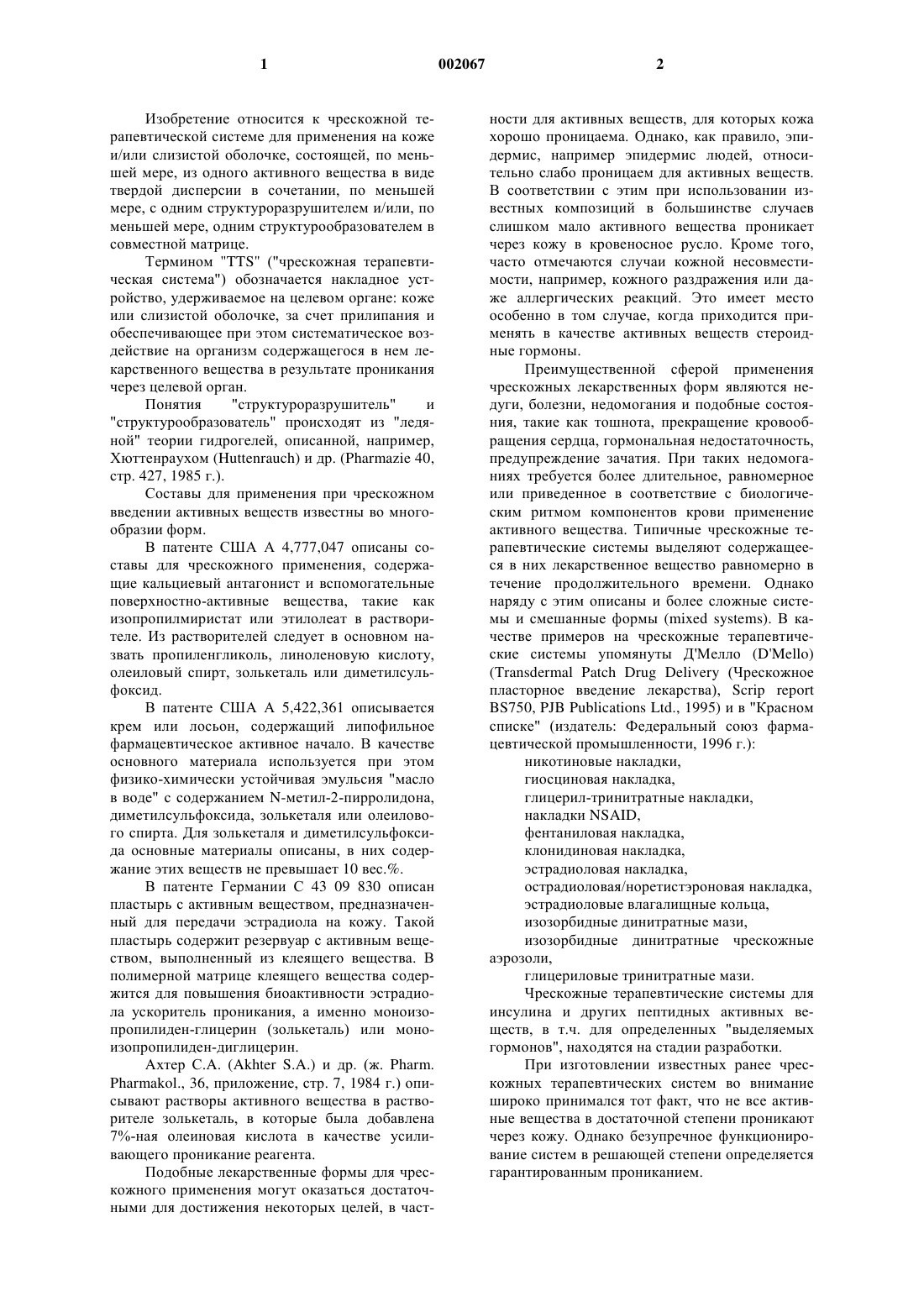 1 002067 2

Изобретение относится к чрескожной терапевтической системе для применения на коже и/или слизистой оболочке, состоящей, по меньшей мере, из одного активного вещества в виде твердой дисперсии в сочетании, по меньшей мере, с одним структуроразрушителем и/или, по меньшей мере, одним структурообразователем в совместной матрице.

Термином "TTS" ("чрескожная терапевтическая система") обозначается накладное устройство, удерживаемое на целевом органе: коже или слизистой оболочке, за счет прилипания и обеспечивающее при этом систематическое воздействие на организм содержащегося в нем лекарственного вещества в результате проникания через целевой орган.

Понятия "структуроразрушитель" и "структурообразователь" происходят из "ледяной" теории гидрогелей, описанной, например, Хюттенраухом (Huttenrauch) и др. (Pharmazie 40, стр. 427, 1985 г.).

Составы для применения при чрескожном введении активных веществ известны во многообразии форм.

В патенте США А 4,777,047 описаны составы для чрескожного применения, содержащие кальциевый антагонист и вспомогательные поверхностно-активные вещества, такие как изопропилмиристат или этилолеат в растворителе. Из растворителей следует в основном назвать пропиленгликоль, линоленовую кислоту, олеиловый спирт, золькеталь или диметилсульфоксид.

В патенте США А 5,422,361 описывается крем или лосьон, содержащий липофильное фармацевтическое активное начало. В качестве основного материала используется при этом физико-химически устойчивая эмульсия "масло в воде" с содержанием N-метил-2-пирролидона, диметилсульфоксида, золькеталя или олеилового спирта. Для золькеталя и диметилсульфоксида основные материалы описаны, в них содержание этих веществ не превышает 10 вес.%.

В патенте Германии С 43 09 830 описан пластырь с активным веществом, предназначенный для передачи эстрадиола на кожу. Такой пластырь содержит резервуар с активным веществом, выполненный из клеящего вещества. В полимерной матрице клеящего вещества содержится для повышения биоактивности эстрадиола ускоритель проникания, а именно моноизопропилиден-глицерин (золькеталь) или моноизопропилиден-диглицерин.

Ахтер С.А. (Akhter S.A.) и др. (ж. Pharm. Pharmakol., 36, приложение, стр. 7, 1984 г.) описывают растворы активного вещества в растворителе золькеталь, в которые была добавлена 7%-ная олеиновая кислота в качестве усиливающего проникание реагента.

Подобные лекарственные формы для чрескожного применения могут оказаться достаточными для достижения некоторых целей, в частности для активных веществ, для которых кожа хорошо проницаема. Однако, как правило, эпидермис, например эпидермис людей, относительно слабо проницаем для активных веществ. В соответствии с этим при использовании известных композиций в большинстве случаев слишком мало активного вещества проникает через кожу в кровеносное русло. Кроме того, часто отмечаются случаи кожной несовместимости, например, кожного раздражения или даже аллергических реакций. Это имеет место особенно в том случае, когда приходится применять в качестве активных веществ стероидные гормоны.

Преимущественной сферой применения чрескожных лекарственных форм являются недуги, болезни, недомогания и подобные состояния, такие как тошнота, прекращение кровообращения сердца, гормональная недостаточность, предупреждение зачатия. При таких недомоганиях требуется более длительное, равномерное или приведенное в соответствие с биологическим ритмом компонентов крови применение активного вещества. Типичные чрескожные терапевтические системы выделяют содержащееся в них лекарственное вещество равномерно в течение продолжительного времени. Однако наряду с этим описаны и более сложные системы и смешанные формы (mixed systems). В качестве примеров на чрескожные терапевтические системы упомянуты Д'Мелло (D'Mello) (Transdermal Patch Drug Delivery (Чрескожное пласторное введение лекарства), Scrip report BS750, PJB Publications Ltd., 1995) и в "Красном списке" (издатель: Федеральный союз фармацевтической промышленности, 1996 г.):

никотиновые накладки,
гиосциновая накладка,
глицерил-тринитратные накладки,
накладки NSAID,
фентаниловая накладка,
клонидиновая накладка,
эстрадиоловая накладка,
острадиоловая/норетистэроновая накладка,
эстрадиоловые влагалищные кольца,
изозорбидные динитратные мази,
изозорбидные динитратные чрескожные аэрозоли,
глицериловые тринитратные мази.

Чрескожные терапевтические системы для инсулина и других пептидных активных веществ, в т.ч. для определенных "выделяемых гормонов", находятся на стадии разработки.

При изготовлении известных ранее чрескожных терапевтических систем во внимание широко принимался тот факт, что не все активные вещества в достаточной степени проникают через кожу. Однако безупречное функционирование систем в решающей степени определяется гарантированным прониканием.